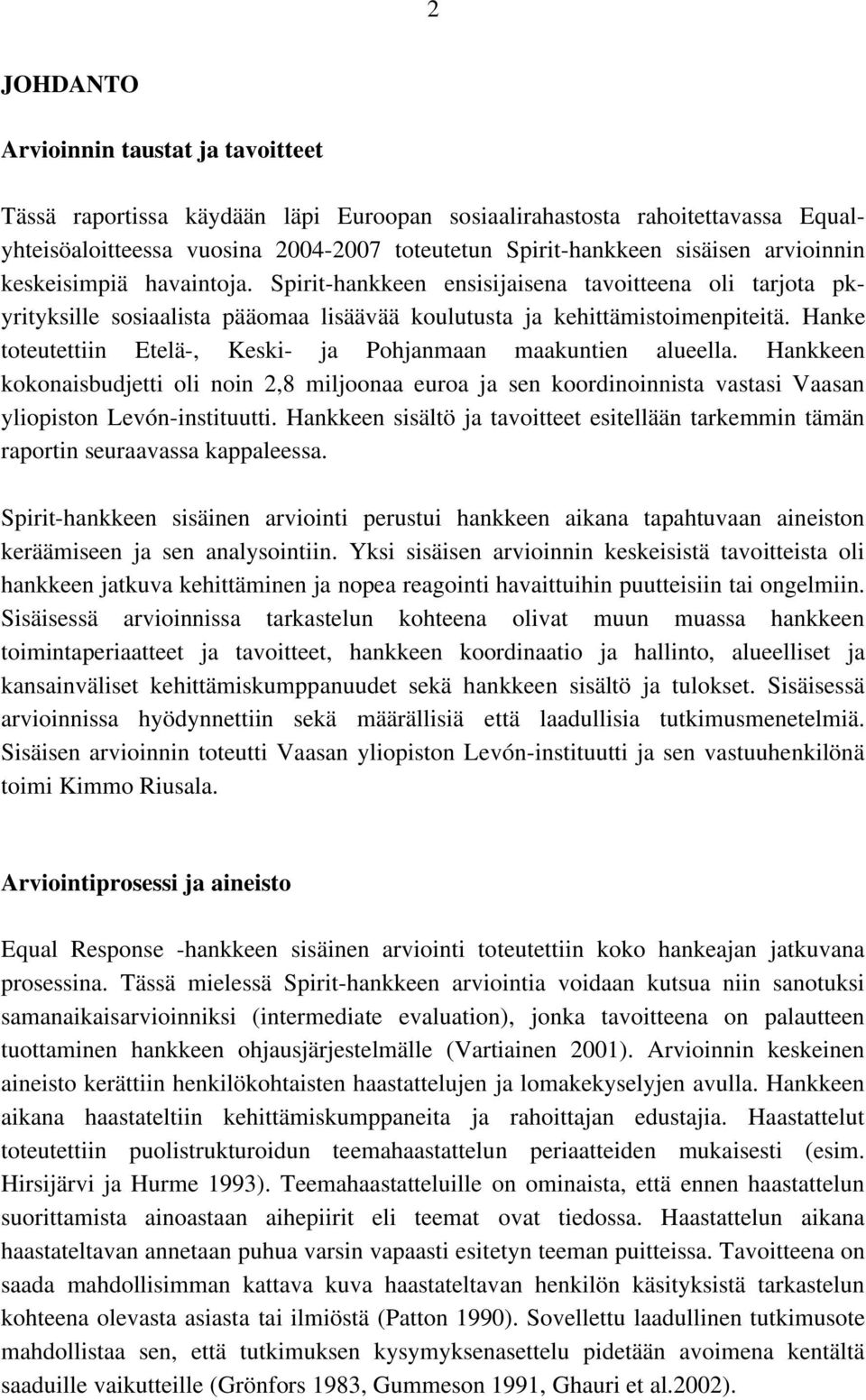 2

JOHDANTO

Arvioinnin taustat ja tavoitteet

Tässä raportissa käydään läpi Euroopan sosiaalirahastosta rahoitettavassa Equal-yhteisöaloitteessa vuosina 2004-2007 toteutetun Spirit-hankkeen sisäisen arvioinnin keskeisimpiä havaintoja. Spirit-hankkeen ensisijaisena tavoitteena oli tarjota pk-yrityksille sosiaalista pääomaa lisäävää koulutusta ja kehittämistoimenpiteitä. Hanke toteutettiin Etelä-, Keski- ja Pohjanmaan maakuntien alueella. Hankkeen kokonaisbudjetti oli noin 2,8 miljoonaa euroa ja sen koordinoinnista vastasi Vaasan yliopiston Levón-instituutti. Hankkeen sisältö ja tavoitteet esitellään tarkemmin tämän raportin seuraavassa kappaleessa.

Spirit-hankkeen sisäinen arviointi perustui hankkeen aikana tapahtuvaan aineiston keräämiseen ja sen analysointiin. Yksi sisäisen arvioinnin keskeisistä tavoitteista oli hankkeen jatkuva kehittäminen ja nopea reagointi havaittuihin puutteisiin tai ongelmiin. Sisäisessä arvioinnissa tarkastelun kohteena olivat muun muassa hankkeen toimintaperiaatteet ja tavoitteet, hankkeen koordinaatio ja hallinto, alueelliset ja kansainväliset kehittämiskumppanuudet sekä hankkeen sisältö ja tulokset. Sisäisessä arvioinnissa hyödynnettiin sekä määrällisiä että laadullisia tutkimusmenetelmiä. Sisäisen arvioinnin toteutti Vaasan yliopiston Levón-instituutti ja sen vastuuhenkilönä toimi Kimmo Riusala.

Arviointiprosessi ja aineisto

Equal Response -hankkeen sisäinen arviointi toteutettiin koko hankeajan jatkuvana prosessina. Tässä mielessä Spirit-hankkeen arviointia voidaan kutsua niin sanotuksi samanaikaisarvioinniksi (intermediate evaluation), jonka tavoitteena on palautteen tuottaminen hankkeen ohjausjärjestelmälle (Vartiainen 2001). Arvioinnin keskeinen aineisto kerättiin henkilökohtaisten haastattelujen ja lomakekyselyjen avulla. Hankkeen aikana haastateltiin kehittämiskumppaneita ja rahoittajan edustajia. Haastattelut toteutettiin puolistrukturoidun teemahaastattelun periaatteiden mukaisesti (esim. Hirsijärvi ja Hurme 1993). Teemahaastatteluille on ominaista, että ennen haastattelun suorittamista ainoastaan aihepiirit eli teemat ovat tiedossa. Haastattelun aikana haastateltavan annetaan puhua varsin vapaasti esitetyn teeman puitteissa. Tavoitteena on saada mahdollisimman kattava kuva haastateltavan henkilön käsityksistä tarkastelun kohteena olevasta asiasta tai ilmiöstä (Patton 1990). Sovellettu laadullinen tutkimusote mahdollistaa sen, että tutkimuksen kysymyksenasettelu pidetään avoimena kentältä saaduille vaikutteille (Grönfors 1983, Gummeson 1991, Ghauri et al.2002).